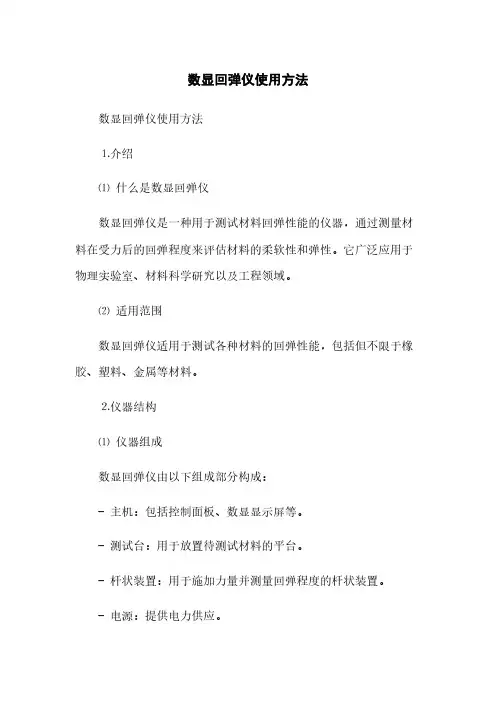 数显回弹仪使用方法

数显回弹仪使用方法

1.介绍

⑴ 什么是数显回弹仪

数显回弹仪是一种用于测试材料回弹性能的仪器，通过测量材料在受力后的回弹程度来评估材料的柔软性和弹性。它广泛应用于物理实验室、材料科学研究以及工程领域。

⑵ 适用范围

数显回弹仪适用于测试各种材料的回弹性能，包括但不限于橡胶、塑料、金属等材料。

2.仪器结构

⑴ 仪器组成

数显回弹仪由以下组成部分构成：

- 主机：包括控制面板、数显显示屏等。

- 测试台：用于放置待测试材料的平台。

- 杆状装置：用于施加力量并测量回弹程度的杆状装置。

- 电源：提供电力供应。